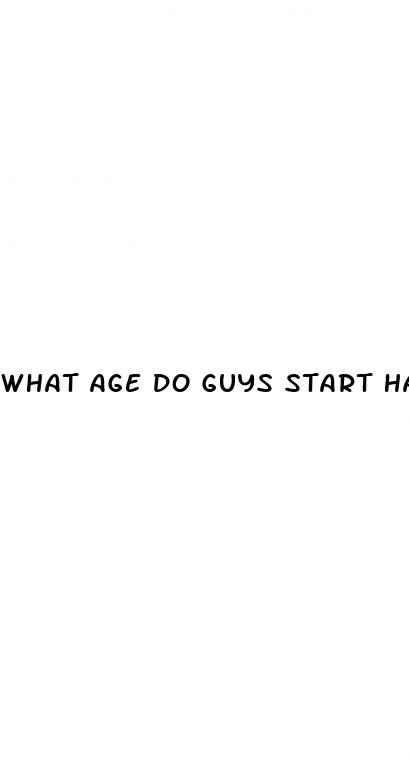 WHAT AGE DO GUYS START HA